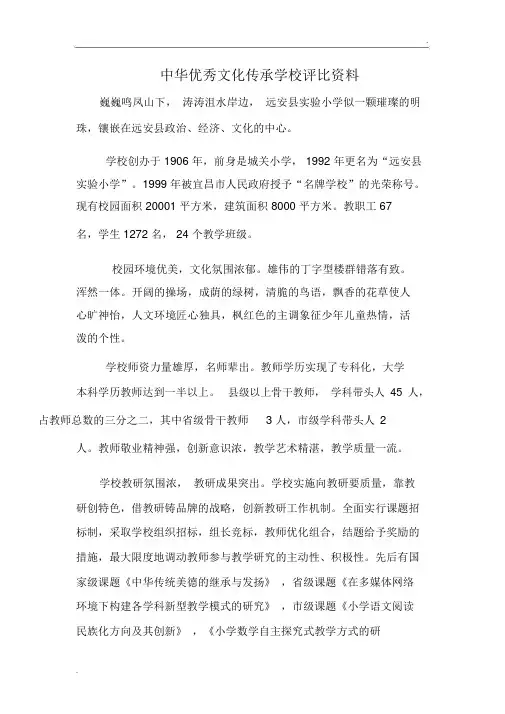 中华优秀文化传承学校评比资料

巍巍鸣凤山下，涛涛沮水岸边，远安县实验小学似一颗璀璨的明珠，镶嵌在远安县政治、经济、文化的中心。

学校创办于 1906 年，前身是城关小学，1992 年更名为“远安县实验小学”。1999 年被宜昌市人民政府授予“名牌学校”的光荣称号。现有校园面积 20001 平方米，建筑面积 8000 平方米。教职工 67 名，学生 1272 名，24 个教学班级。

校园环境优美，文化氛围浓郁。雄伟的丁字型楼群错落有致。浑然一体。开阔的操场，成荫的绿树，清脆的鸟语，飘香的花草使人心旷神怡，人文环境匠心独具，枫红色的主调象征少年儿童热情，活泼的个性。

学校师资力量雄厚，名师辈出。教师学历实现了专科化，大学本科学历教师达到一半以上。县级以上骨干教师，学科带头人 45 人，占教师总数的三分之二，其中省级骨干教师 3 人，市级学科带头人 2 人。教师敬业精神强，创新意识浓，教学艺术精湛，教学质量一流。

学校教研氛围浓，教研成果突出。学校实施向教研要质量，靠教研创特色，借教研铸品牌的战略，创新教研工作机制。全面实行课题招标制，采取学校组织招标，组长竞标，教师优化组合，结题给予奖励的措施，最大限度地调动教师参与教学研究的主动性、积极性。先后有国家级课题《中华传统美德的继承与发扬》，省级课题《在多媒体网络环境下构建各学科新型教学模式的研究》，市级课题《小学语文阅读民族化方向及其创新》，《小学数学自主探究式教学方式的研